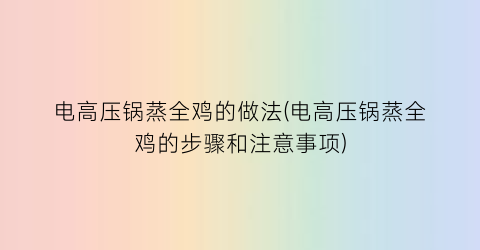 电高压锅蒸全鸡的做法(电高压锅蒸全鸡的步骤和注意事项)